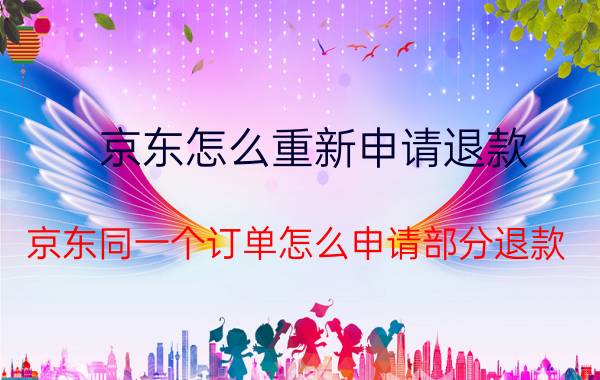 京东怎么重新申请退款

京东同一个订单怎么申请部分退款